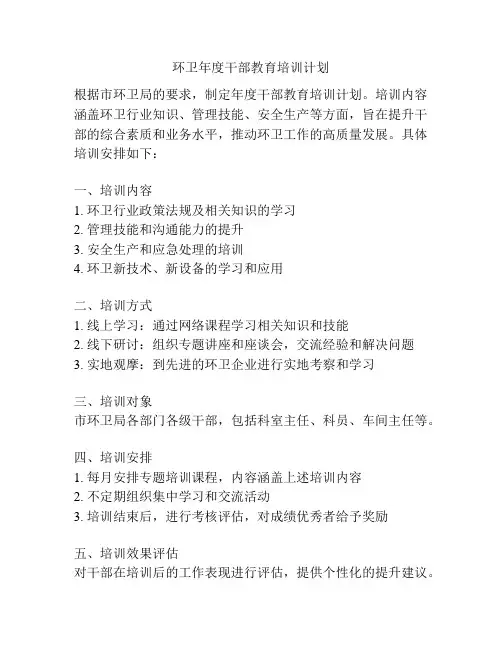 环卫年度干部教育培训计划

根据市环卫局的要求，制定年度干部教育培训计划。培训内容涵盖环卫行业知识、管理技能、安全生产等方面，旨在提升干部的综合素质和业务水平，推动环卫工作的高质量发展。具体培训安排如下：

一、培训内容
1. 环卫行业政策法规及相关知识的学习
2. 管理技能和沟通能力的提升
3. 安全生产和应急处理的培训
4. 环卫新技术、新设备的学习和应用

二、培训方式
1. 线上学习：通过网络课程学习相关知识和技能
2. 线下研讨：组织专题讲座和座谈会，交流经验和解决问题
3. 实地观摩：到先进的环卫企业进行实地考察和学习

三、培训对象
市环卫局各部门各级干部，包括科室主任、科员、车间主任等。

四、培训安排
1. 每月安排专题培训课程，内容涵盖上述培训内容
2. 不定期组织集中学习和交流活动
3. 培训结束后，进行考核评估，对成绩优秀者给予奖励

五、培训效果评估
对干部在培训后的工作表现进行评估，提供个性化的提升建议。